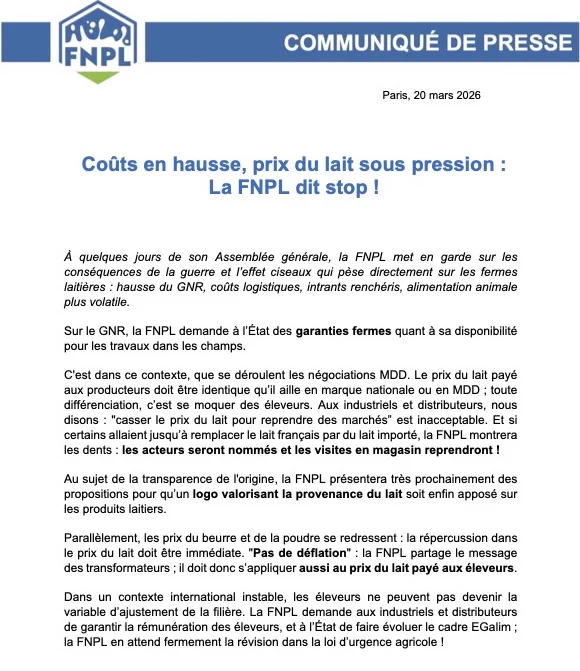 FNPL

COMMUNIQUÉ DE PRESSE

Paris, 20 mars 2026

Coûts en hausse, prix du lait sous pression :
La FNPL dit stop !

À quelques jours de son Assemblée générale, la FNPL met en garde sur les conséquences de la guerre et l'effet ciseaux qui pèse directement sur les fermes laitières : hausse du GNR, coûts logistiques, intrants renchéris, alimentation animale plus volatile.

Sur le GNR, la FNPL demande à l'État des garanties fermes quant à sa disponibilité pour les travaux dans les champs.

C'est dans ce contexte, que se déroulent les négociations MDD. Le prix du lait payé aux producteurs doit être identique qu'il aille en marque nationale ou en MDD ; toute différenciation, c'est se moquer des éleveurs. Aux industriels et distributeurs, nous disons : "casser le prix du lait pour reprendre des marchés" est inacceptable. Et si certains allaient jusqu'à remplacer le lait français par du lait importé, la FNPL montrera les dents : les acteurs seront nommés et les visites en magasin reprendront !

Au sujet de la transparence de l'origine, la FNPL présentera très prochainement des propositions pour qu'un logo valorisant la provenance du lait soit enfin apposé sur les produits laitiers.

Parallèlement, les prix du beurre et de la poudre se redressent : la répercussion dans le prix du lait doit être immédiate. "Pas de déflation" : la FNPL partage le message des transformateurs ; il doit donc s'appliquer aussi au prix du lait payé aux éleveurs.

Dans un contexte international instable, les éleveurs ne peuvent pas devenir la variable d'ajustement de la filière. La FNPL demande aux industriels et distributeurs de garantir la rémunération des éleveurs, et à l'État de faire évoluer le cadre EGalim ; la FNPL en attend fermement la révision dans la loi d'urgence agricole !